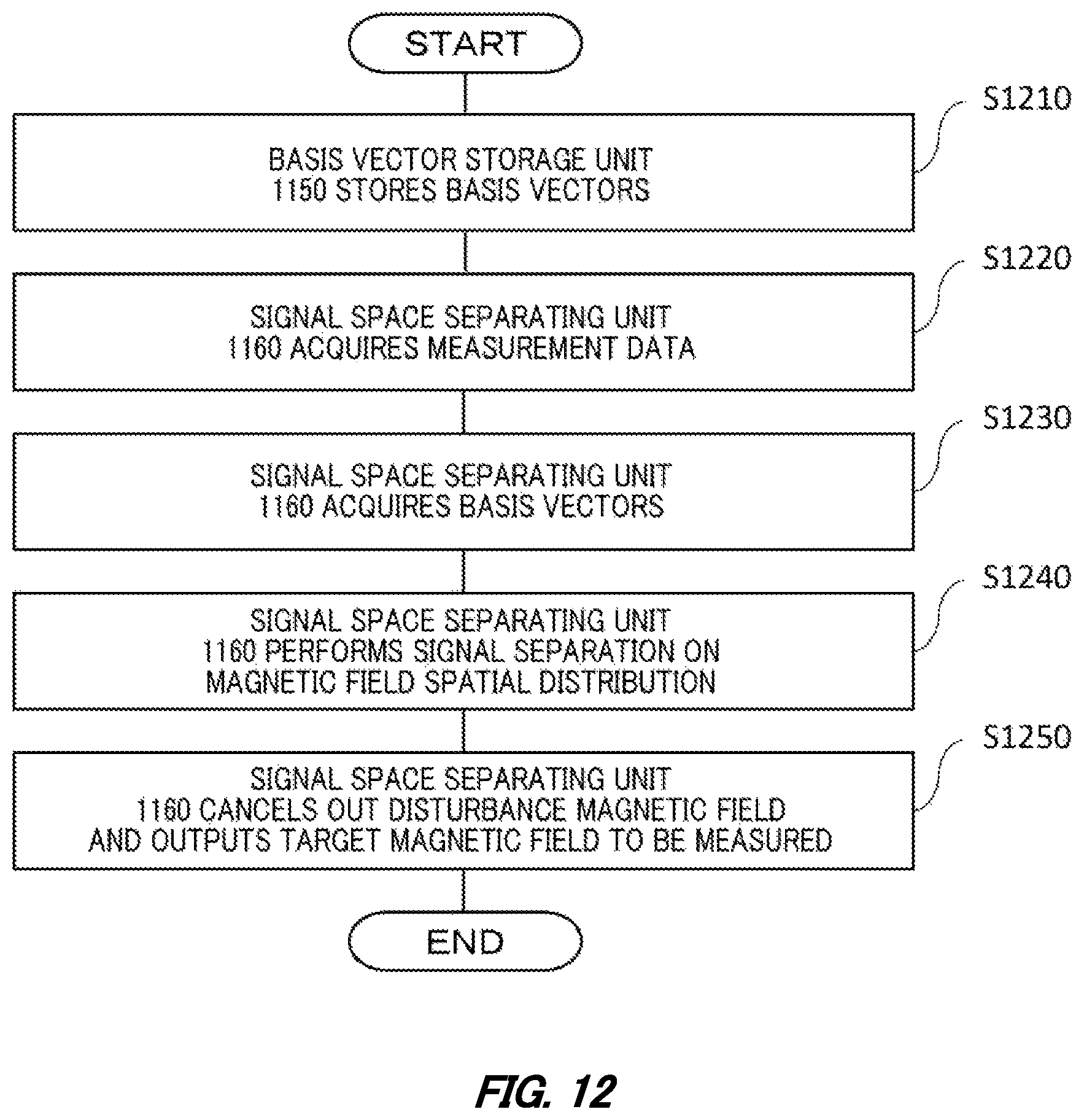 START

S1210

BASIS VECTOR STORAGE UNIT 1150 STORES BASIS VECTORS

S1220

SIGNAL SPACE SEPARATING UNIT 1160 ACQUIRES MEASUREMENT DATA

S1230

SIGNAL SPACE SEPARATING UNIT 1160 ACQUIRES BASIS VECTORS

S1240

SIGNAL SPACE SEPARATING UNIT 1160 PERFORMS SIGNAL SEPARATION ON MAGNETIC FIELD SPATIAL DISTRIBUTION

S1250

SIGNAL SPACE SEPARATING UNIT 1160 CANCELS OUT DISTURBANCE MAGNETIC FIELD AND OUTPUTS TARGET MAGNETIC FIELD TO BE MEASURED

END

FIG. 12